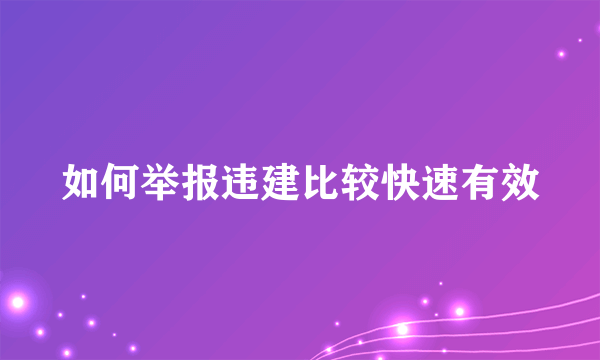 如何举报违建比较快速有效